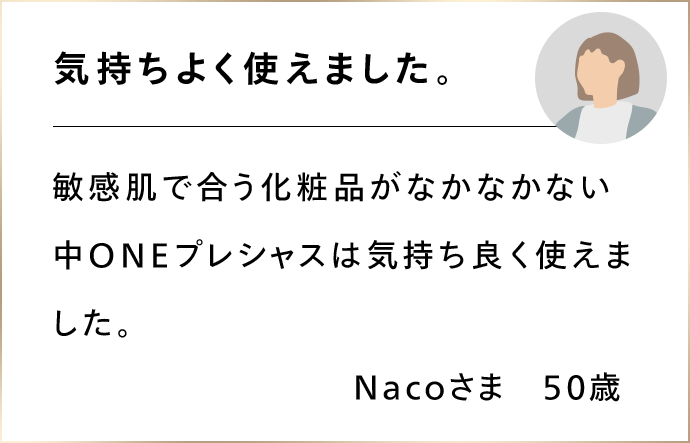 気持ちよく使えました。

敏感肌で合う化粧品がなかなかない中ONEプレシャスは気持ち良く使えました。

Nacoさま　50歳